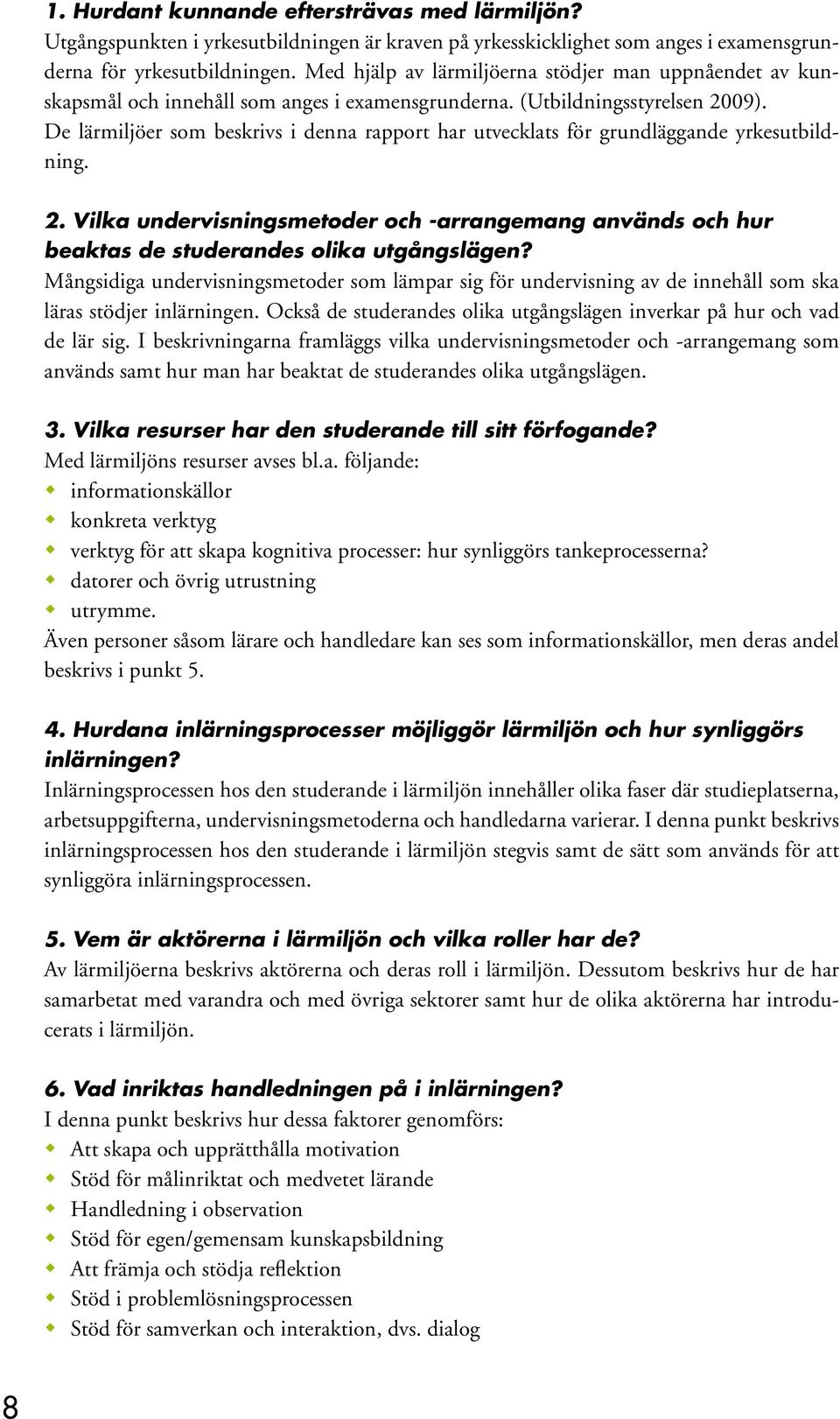 1. Hurdant kunnande eftersträvas med lärmiljön?
Utgångspunkten i yrkesutbildningen är kraven på yrkesskicklighet som anges i examensgrunderna för yrkesutbildningen. Med hjälp av lärmiljöerna stödjer man uppnåendet av kunskapsmål och innehåll som anges i examensgrunderna. (Utbildningsstyrelsen 2009).
De lärmiljöer som beskrivs i denna rapport har utvecklats för grundläggande yrkesutbildning.

2. Vilka undervisningsmetoder och -arrangemang används och hur beaktas de studerandes olika utgångslägen?
Mångsidiga undervisningsmetoder som lämpar sig för undervisning av de innehåll som ska läras stödjer inlärningen. Också de studerandes olika utgångslägen inverkar på hur och vad de lär sig. I beskrivningarna framläggs vilka undervisningsmetoder och -arrangemang som används samt hur man har beaktat de studerandes olika utgångslägen.

3. Vilka resurser har den studerande till sitt förfogande?
Med lärmiljöns resurser avses bl.a. följande:
informationskällor
konkreta verktyg
verktyg för att skapa kognitiva processer: hur synliggörs tankeprocesserna?
datorer och övrig utrustning
utrymme.
Även personer såsom lärare och handledare kan ses som informationskällor, men deras andel beskrivs i punkt 5.

4. Hurdana inlärningsprocesser möjliggör lärmiljön och hur synliggörs inlärningen?
Inlärningsprocessen hos den studerande i lärmiljön innehåller olika faser där studieplatserna, arbetsuppgifterna, undervisningsmetoderna och handledarna varierar. I denna punkt beskrivs inlärningsprocessen hos den studerande i lärmiljön stegvis samt de sätt som används för att synliggöra inlärningsprocessen.

5. Vem är aktörerna i lärmiljön och vilka roller har de?
Av lärmiljöerna beskrivs aktörerna och deras roll i lärmiljön. Dessutom beskrivs hur de har samarbetat med varandra och med övriga sektorer samt hur de olika aktörerna har introducerats i lärmiljön.

6. Vad inriktas handledningen på i inlärningen?
I denna punkt beskrivs hur dessa faktorer genomförs:
Att skapa och upprätthålla motivation
Stöd för målinriktat och medvetet lärande
Handledning i observation
Stöd för egen/gemensam kunskapsbildning
Att främja och stödja reflektion
Stöd i problemlösningsprocessen
Stöd för samverkan och interaktion, dvs. dialog

8